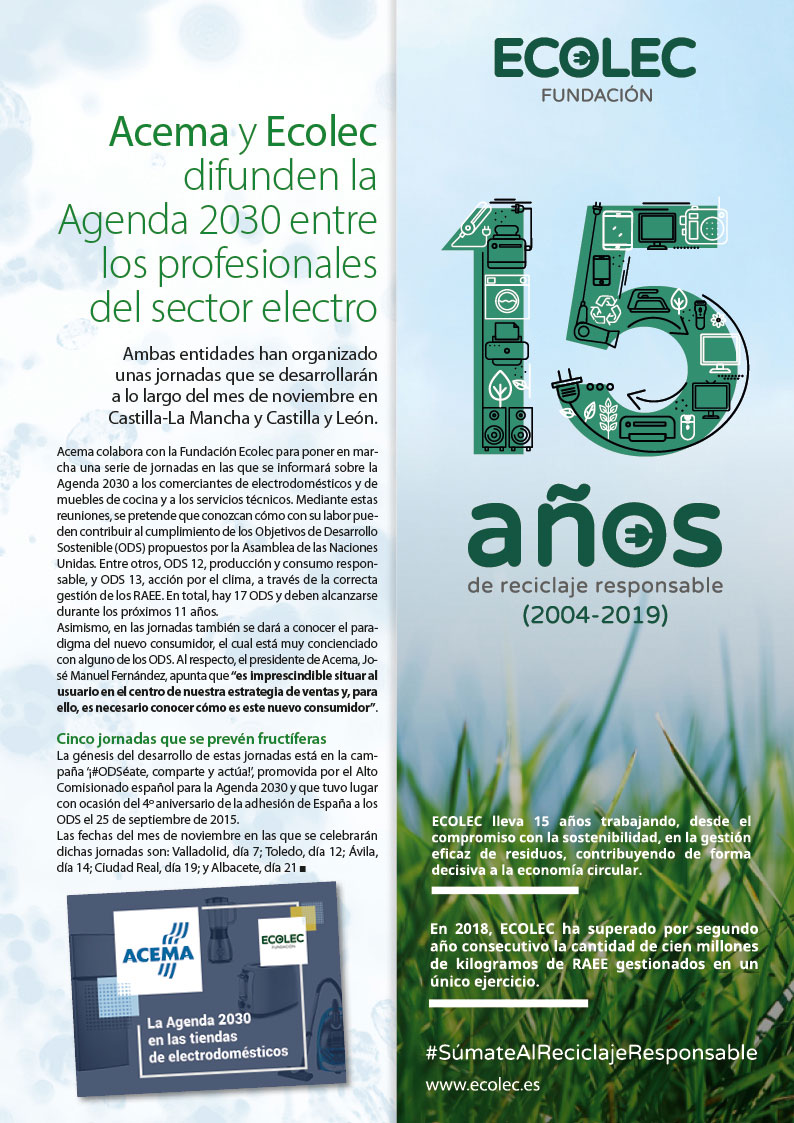 Acema y Ecolec difunden la Agenda 2030 entre los profesionales del sector electro

Ambas entidades han organizado unas jornadas que se desarrollarán a lo largo del mes de noviembre en Castilla-La Mancha y Castilla y León.

Acema colabora con la Fundación Ecolec para poner en marcha una serie de jornadas en las que se informará sobre la Agenda 2030 a los comerciantes de electrodomésticos y de muebles de cocina y a los servicios técnicos. Mediante estas reuniones, se pretende que conozcan cómo con su labor pueden contribuir al cumplimiento de los Objetivos de Desarrollo Sostenible (ODS) propuestos por la Asamblea de las Naciones Unidas. Entre otros, ODS 12, producción y consumo responsable, y ODS 13, acción por el clima, a través de la correcta gestión de los RAEE. En total, hay 17 ODS y deben alcanzarse durante los próximos 11 años.
Asimismo, en las jornadas también se dará a conocer el paradigma del nuevo consumidor, el cual está muy concienciado con alguno de los ODS. Al respecto, el presidente de Acema, José Manuel Fernández, apunta que "es imprescindible situar al usuario en el centro de nuestra estrategia de ventas y, para ello, es necesario conocer cómo es este nuevo consumidor".

Cinco jornadas que se prevén fructíferas
La génesis del desarrollo de estas jornadas está en la campaña '¡#ODSéate, comparte y actúa!', promovida por el Alto Comisionado español para la Agenda 2030 y que tuvo lugar con ocasión del 4º aniversario de la adhesión de España a los ODS el 25 de septiembre de 2015.
Las fechas del mes de noviembre en las que se celebrarán dichas jornadas son: Valladolid, día 7; Toledo, día 12; Ávila, día 14; Ciudad Real, día 19; y Albacete, día 21 ■

ACEMA
ECOLEC FUNDACIÓN
La Agenda 2030 en las tiendas de electrodomésticos

ECOLEC
FUNDACIÓN

15
años
de reciclaje responsable
(2004-2019)

ECOLEC lleva 15 años trabajando, desde el compromiso con la sostenibilidad, en la gestión eficaz de residuos, contribuyendo de forma decisiva a la economía circular.

En 2018, ECOLEC ha superado por segundo año consecutivo la cantidad de cien millones de kilogramos de RAEE gestionados en un único ejercicio.

#SúmateAlReciclajeResponsable
www.ecolec.es